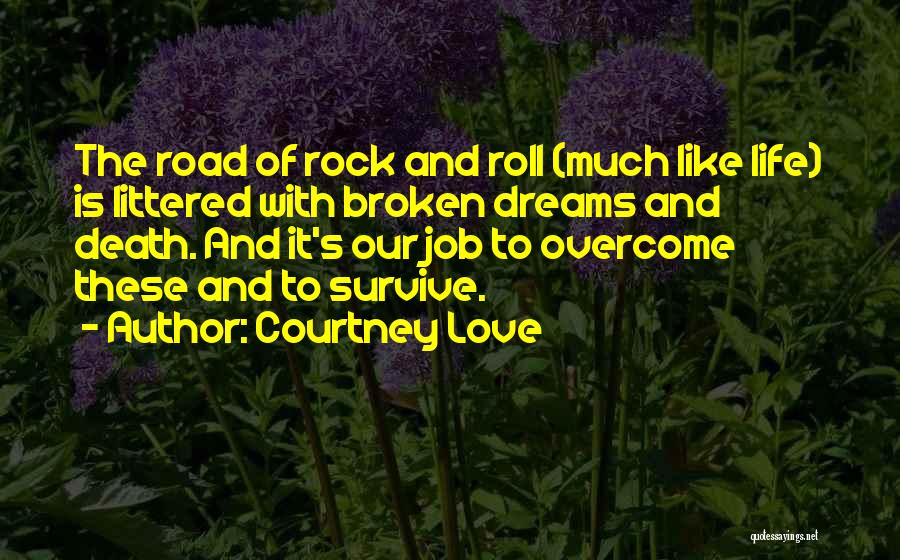 The road of rock and roll (much like life) is littered with broken dreams and death. And it's our job to overcome these and to survive.

- Author: Courtney Love

quotessayings.net